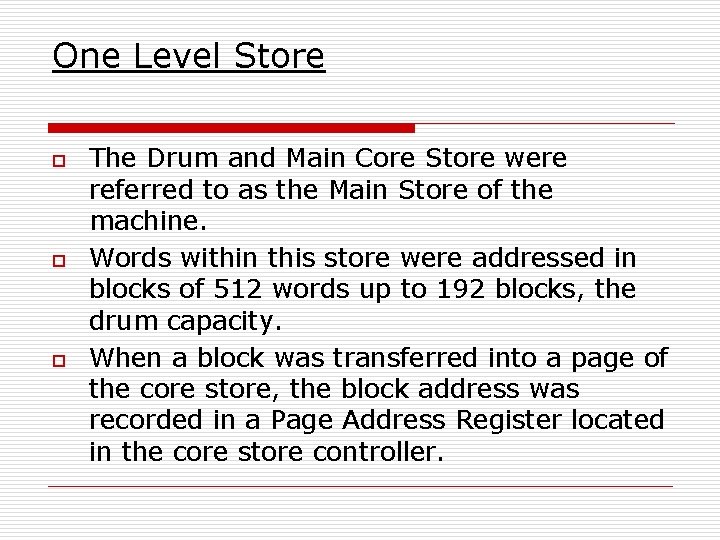 One Level Store

The Drum and Main Core Store were referred to as the Main Store of the machine.

Words within this store were addressed in blocks of 512 words up to 192 blocks, the drum capacity.

When a block was transferred into a page of the core store, the block address was recorded in a Page Address Register located in the core store controller.